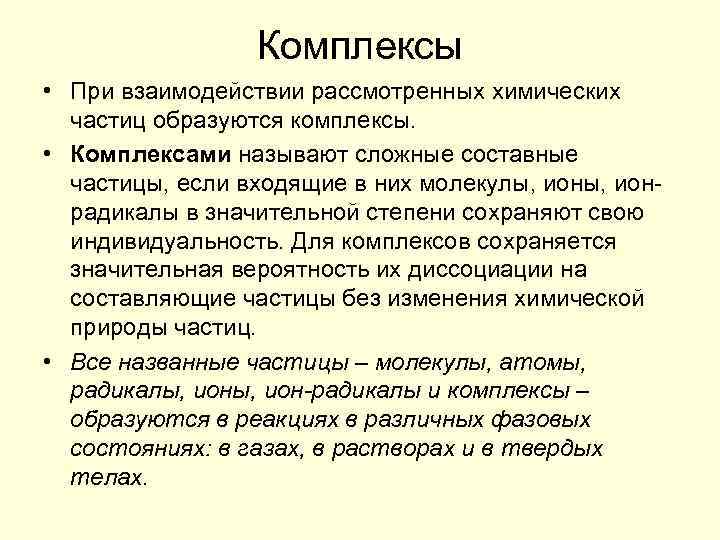 Комплексы

• При взаимодействии рассмотренных химических частиц образуются комплексы.

• Комплексами называют сложные составные частицы, если входящие в них молекулы, ионы, ион-радикалы в значительной степени сохраняют свою индивидуальность. Для комплексов сохраняется значительная вероятность их диссоциации на составляющие частицы без изменения химической природы частиц.

• Все названные частицы – молекулы, атомы, радикалы, ионы, ион-радикалы и комплексы – образуются в реакциях в различных фазовых состояниях: в газах, в растворах и в твердых телах.